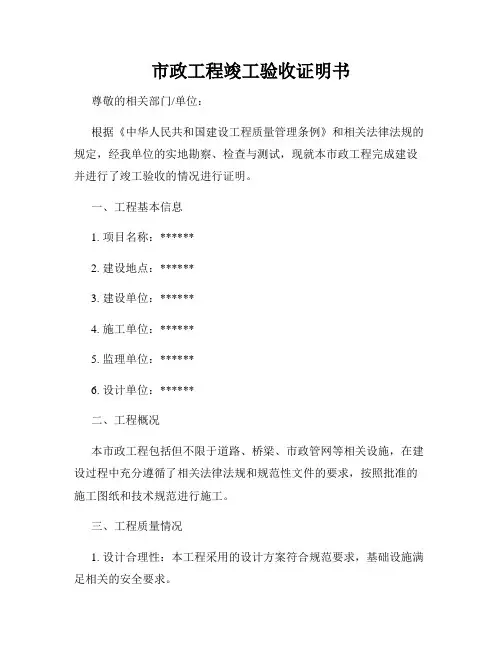 市政工程竣工验收证明书

尊敬的相关部门/单位：

根据《中华人民共和国建设工程质量管理条例》和相关法律法规的规定，经我单位的实地勘察、检查与测试，现就本市政工程完成建设并进行了竣工验收的情况进行证明。

一、工程基本信息

1. 项目名称：******

2. 建设地点：******

3. 建设单位：******

4. 施工单位：******

5. 监理单位：******

6. 设计单位：******

二、工程概况

本市政工程包括但不限于道路、桥梁、市政管网等相关设施，在建设过程中充分遵循了相关法律法规和规范性文件的要求，按照批准的施工图纸和技术规范进行施工。

三、工程质量情况

1. 设计合理性：本工程采用的设计方案符合规范要求，基础设施满足相关的安全要求。